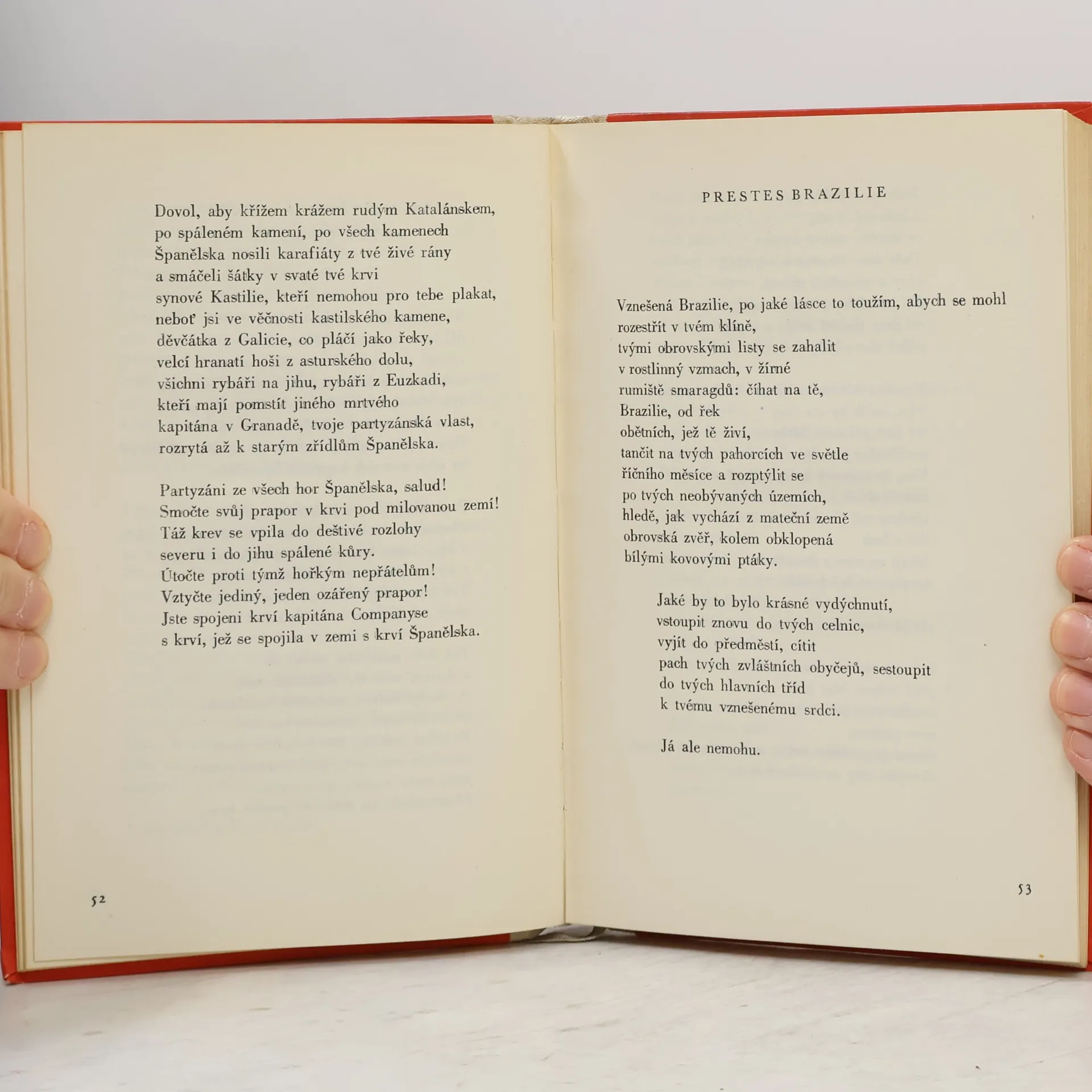 Dovol, aby křížem krážem rudým Katalánskem,
po spáleném kamení, po všech kamenech
Španělska nosili karafiáty z tvé živé rány
a smáčeli šátky v svaté tvé krvi
synové Kastilie, kteří nemohou pro tebe plakat,
neboť jsi ve věčnosti kastilského kamene,
děvčátka z Galicie, co pláčí jako řeky,
velcí hranatí hoši z asturského dolu,
všichni rybáři na jihu, rybáři z Euzkadi,
kteří mají pomstít jiného mrtvého
kapitána v Granadě, tvoje partyzánská vlast,
rozrytá až k starým zřídlům Španělska.

Partyzáni ze všech hor Španělska, salud!
Smočte svůj prapor v krvi pod milovanou zemí!
Táž krev se vpila do deštivé rozlohy
severu i do jihu spálené kůry.
Útočte proti týmž hořkým nepřátelům!
Vztyčte jediný, jeden ozářený prapor!
Jste spojeni krví kapitána Companyse
s krví, jež se spojila v zemi s krví Španělska.

52

PRESTES BRAZILIE

Vznešená Brazilie, po jaké lásce to toužím, abych se mohl
rozestřít v tvém klíně,
tvými obrovskými listy se zahalit
v rostlinný vzmach, v žírné
rumiště smaragdů: číhat na tě,
Brazilie, od řek
obětních, jež tě živí,
tančit na tvých pahorcích ve světle
říčního měsíce a rozptýlit se
po tvých neobývaných územích,
hledě, jak vychází z mateční země
obrovská zvěř, kolem obklopená
bílými kovovými ptáky.

Jaké by to bylo krásné vydýchnutí,
vstoupit znovu do tvých celnic,
vyjít do předměstí, cítit
pach tvých zvláštních obyčejů, sestoupit
do tvých hlavních tříd
k tvému vznešenému srdci.

Já ale nemohu.

53